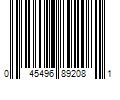 0 45496 89208 1